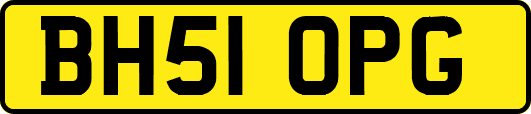 BH51 OPG